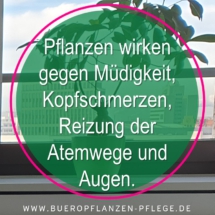 Pflanzen wirken gegen Müdigkeit, Kopfschmerzen, Reizung der Atemwege und Augen.

WWW.BUEROPFLANZEN-PFLEGE.DE